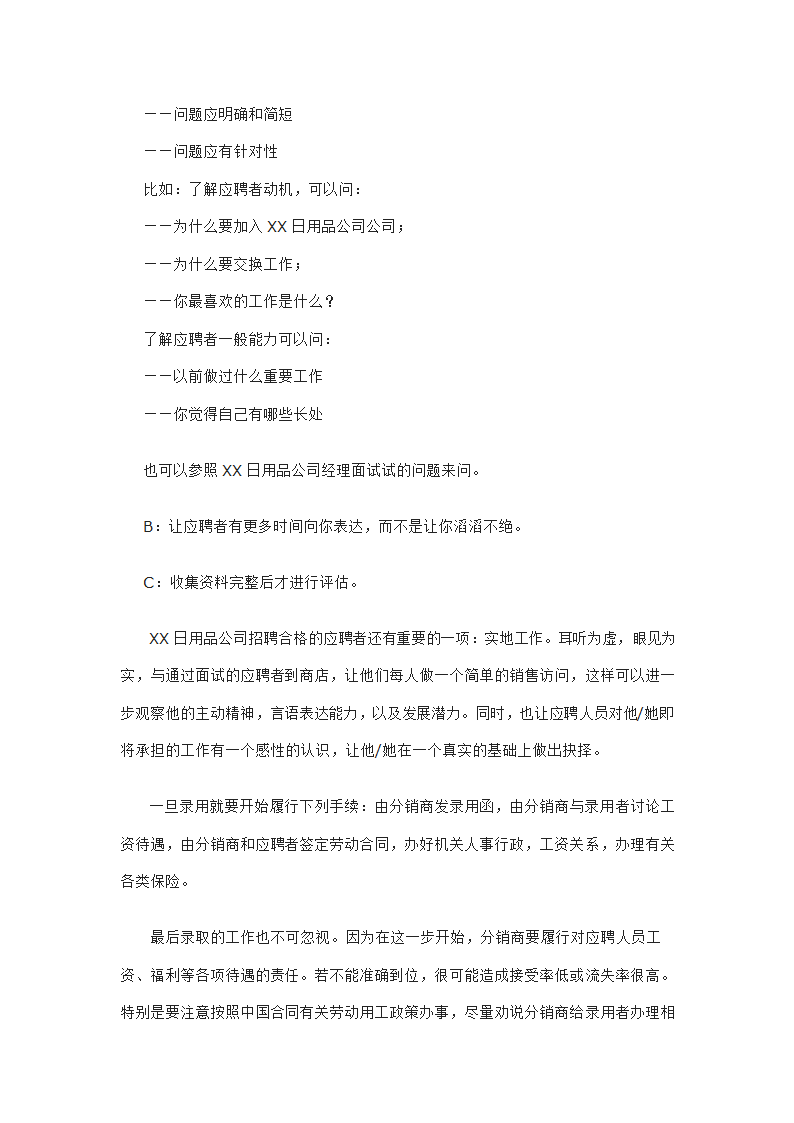 －－问题应明确和简短

－－问题应有针对性

比如：了解应聘者动机，可以问：

－－为什么要加入 XX 日用品公司公司；

－－为什么要交换工作；

－－你最喜欢的工作是什么？

了解应聘者一般能力可以问：

－－以前做过什么重要工作

－－你觉得自己有哪些长处

也可以参照 XX 日用品公司经理面试试的问题来问。

B：让应聘者有更多时间向你表达，而不是让你滔滔不绝。

C：收集资料完整后才进行评估。

XX 日用品公司招聘合格的应聘者还有重要的一项：实地工作。耳听为虚，眼见为实，与通过面试的应聘者到商店，让他们每人做一个简单的销售访问，这样可以进一步观察他的主动精神，言语表达能力，以及发展潜力。同时，也让应聘人员对他/她即将承担的工作有一个感性的认识，让他/她在一个真实的基础上做出抉择。

一旦录用就要开始履行下列手续：由分销商发录用函，由分销商与录用者讨论工资待遇，由分销商和应聘者签定劳动合同，办好机关人事行政，工资关系，办理有关各类保险。

最后录取的工作也不可忽视。因为在这一步开始，分销商要履行对应聘人员工资、福利等各项待遇的责任。若不能准确到位，很可能造成接受率低或流失率很高。特别是要注意按照中国合同有关劳动用工政策办事，尽量劝说分销商给录用者办理相